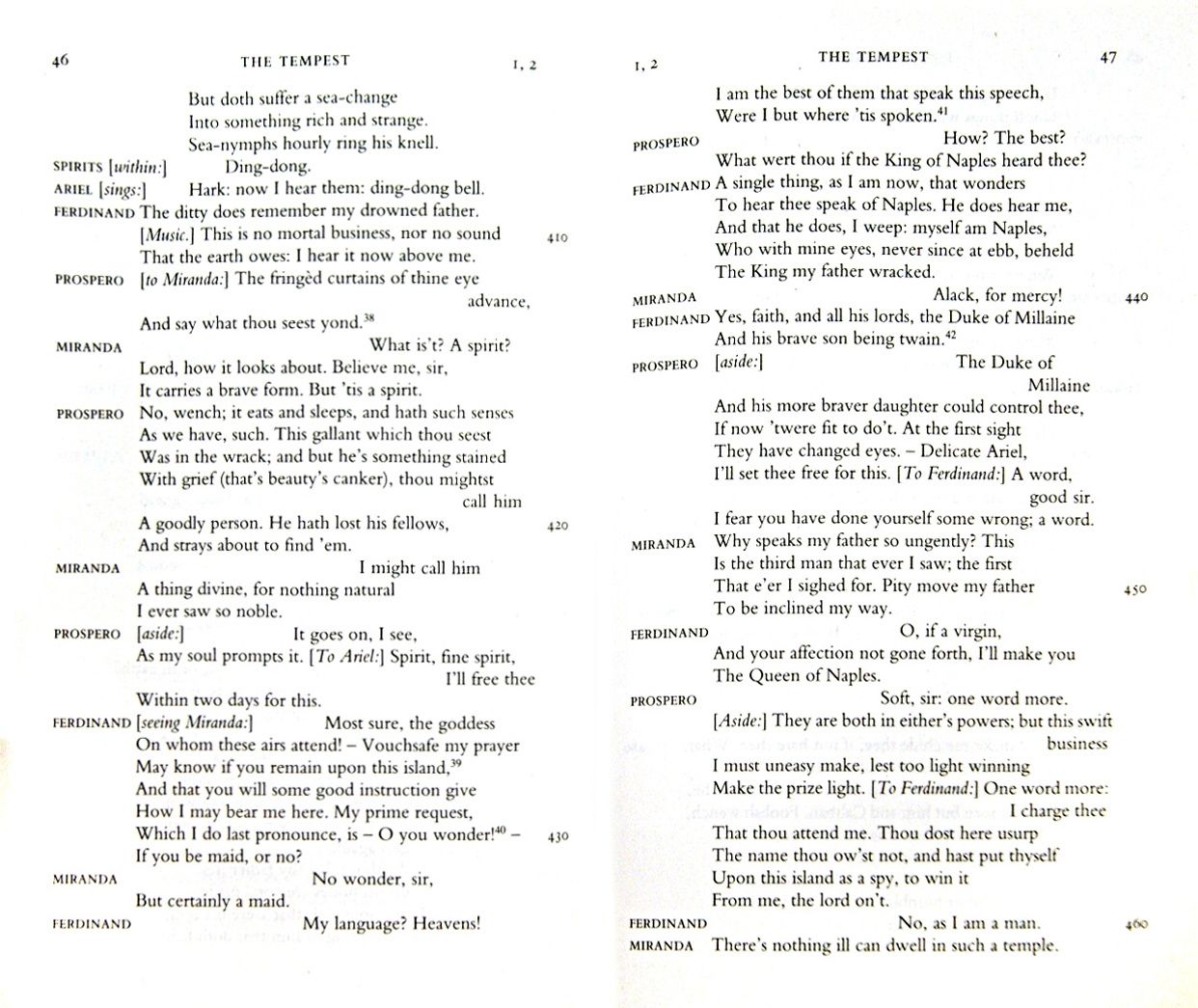 46 THE TEMPEST I, 2

But doth suffer a sea-change
Into something rich and strange.
Sea-nymphs hourly ring his knell.
SPIRITS [within:] Ding-dong.
ARIEL [sings:] Hark: now I hear them: ding-dong bell.
FERDINAND The ditty does remember my drowned father.
[Music.] This is no mortal business, nor no sound 410
That the earth owes: I hear it now above me.
PROSPERO [to Miranda:] The fringèd curtains of thine eye advance,
And say what thou seest yond.$^{38}$
MIRANDA What is't? A spirit?
Lord, how it looks about. Believe me, sir,
It carries a brave form. But 'tis a spirit.
PROSPERO No, wench; it eats and sleeps, and hath such senses
As we have, such. This gallant which thou seest
Was in the wrack; and but he's something stained
With grief (that's beauty's canker), thou mightst call him
A goodly person. He hath lost his fellows, 420
And strays about to find 'em.
MIRANDA I might call him
A thing divine, for nothing natural
I ever saw so noble.
PROSPERO [aside:] It goes on, I see,
As my soul prompts it. [To Ariel:] Spirit, fine spirit, I'll free thee
Within two days for this.
FERDINAND [seeing Miranda:] Most sure, the goddess
On whom these airs attend! – Vouchsafe my prayer
May know if you remain upon this island,$^{39}$
And that you will some good instruction give
How I may bear me here. My prime request,
Which I do last pronounce, is – O you wonder!$^{40}$ – 430
If you be maid, or no?
MIRANDA No wonder, sir,
But certainly a maid.
FERDINAND My language? Heavens!

I, 2 THE TEMPEST 47

I am the best of them that speak this speech,
Were I but where 'tis spoken.$^{41}$
PROSPERO How? The best?
What wert thou if the King of Naples heard thee?
FERDINAND A single thing, as I am now, that wonders
To hear thee speak of Naples. He does hear me,
And that he does, I weep: myself am Naples,
Who with mine eyes, never since at ebb, beheld
The King my father wracked.
MIRANDA Alack, for mercy! 440
FERDINAND Yes, faith, and all his lords, the Duke of Millaine
And his brave son being twain.$^{42}$
PROSPERO [aside:] The Duke of Millaine
And his more braver daughter could control thee,
If now 'twere fit to do't. At the first sight
They have changed eyes. – Delicate Ariel,
I'll set thee free for this. [To Ferdinand:] A word, good sir.
I fear you have done yourself some wrong; a word.
MIRANDA Why speaks my father so ungently? This
Is the third man that ever I saw; the first
That e'er I sighed for. Pity move my father 450
To be inclined my way.
FERDINAND O, if a virgin,
And your affection not gone forth, I'll make you
The Queen of Naples.
PROSPERO Soft, sir: one word more.
[Aside:] They are both in either's powers; but this swift business
I must uneasy make, lest too light winning
Make the prize light. [To Ferdinand:] One word more: I charge thee
That thou attend me. Thou dost here usurp
The name thou ow'st not, and hast put thyself
Upon this island as a spy, to win it
From me, the lord on't.
FERDINAND No, as I am a man. 460
MIRANDA There's nothing ill can dwell in such a temple.